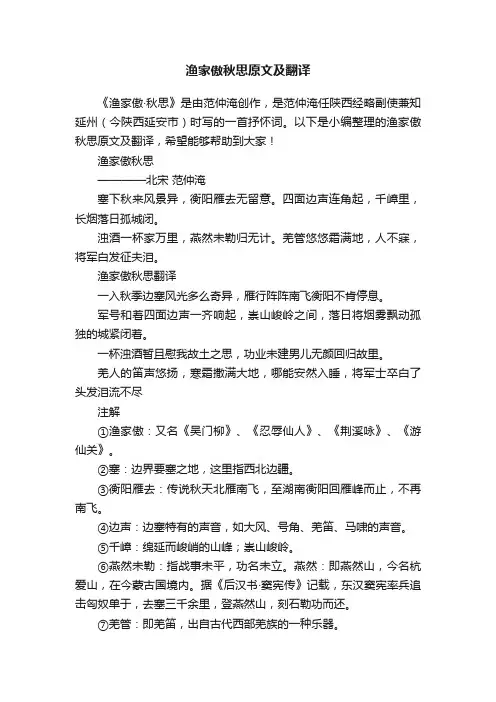 渔家傲秋思原文及翻译

《渔家傲·秋思》是由范仲淹创作，是范仲淹任陕西经略副使兼知延州（今陕西延安市）时写的一首抒怀词。以下是小编整理的渔家傲秋思原文及翻译，希望能够帮助到大家！

渔家傲秋思

————北宋 范仲淹

塞下秋来风景异，衡阳雁去无留意。四面边声连角起，千嶂里，长烟落日孤城闭。

浊酒一杯家万里，燕然未勒归无计。羌管悠悠霜满地，人不寐，将军白发征夫泪。

渔家傲秋思翻译

一入秋季边塞风光多么奇异，雁行阵阵南飞衡阳不肯停息。

军号和着四面边声一齐响起，崇山峻岭之间，落日将烟雾飘动孤独的城紧闭着。

一杯浊酒暂且慰我故土之思，功业未建男儿无颜回归故里。

羌人的笛声悠扬，寒霜撒满大地，哪能安然入睡，将军士卒白了头发泪流不尽

注解

①渔家傲：又名《吴门柳》、《忍辱仙人》、《荆溪咏》、《游仙关》。

②塞：边界要塞之地，这里指西北边疆。

③衡阳雁去：传说秋天北雁南飞，至湖南衡阳回雁峰而止，不再南飞。

④边声：边塞特有的声音，如大风、号角、羌笛、马啸的声音。

⑤千嶂：绵延而峻峭的山峰；崇山峻岭。

⑥燕然未勒：指战事未平，功名未立。燕然：即燕然山，今名杭爱山，在今蒙古国境内。据《后汉书·窦宪传》记载，东汉窦宪率兵追击匈奴单于，去塞三千余里，登燕然山，刻石勒功而还。

⑦羌管：即羌笛，出自古代西部羌族的一种乐器。